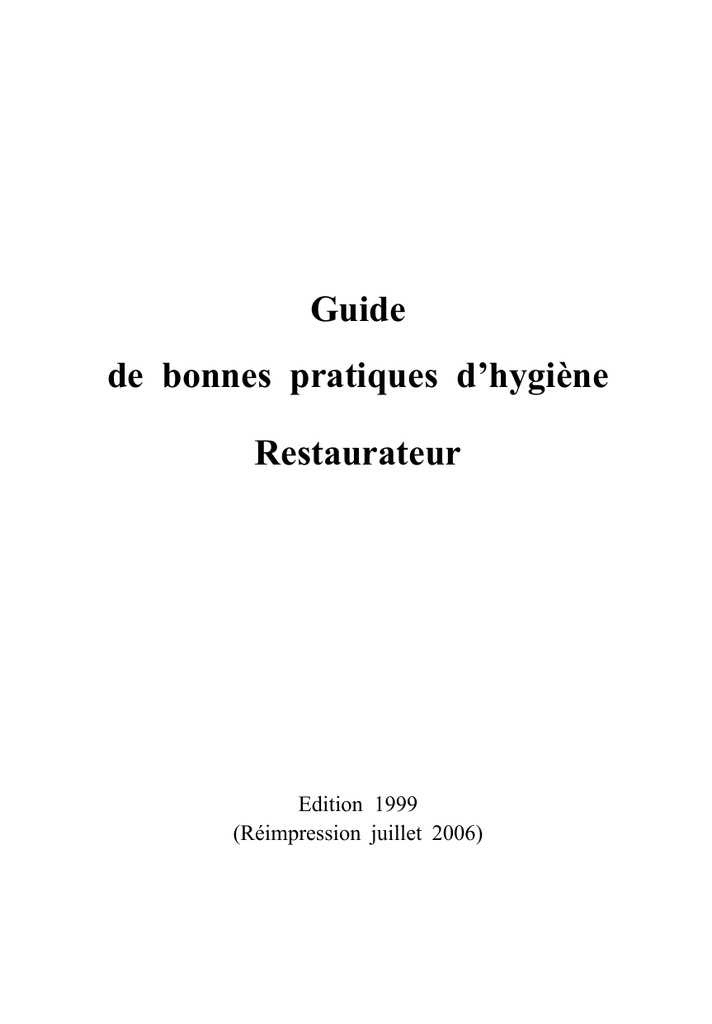 Guide

de bonnes pratiques d’hygiène

Restaurateur

Edition 1999
(Réimpression juillet 2006)